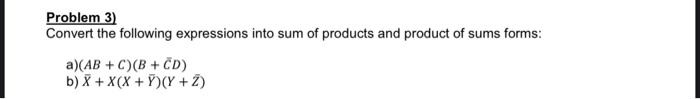 Problem 3)
Convert the following expressions into sum of products and product of sums forms:

a)$(AB + C)(B + \bar{C}D)$
b) $\bar{X} + X(X + \bar{Y})(Y + \bar{Z})$